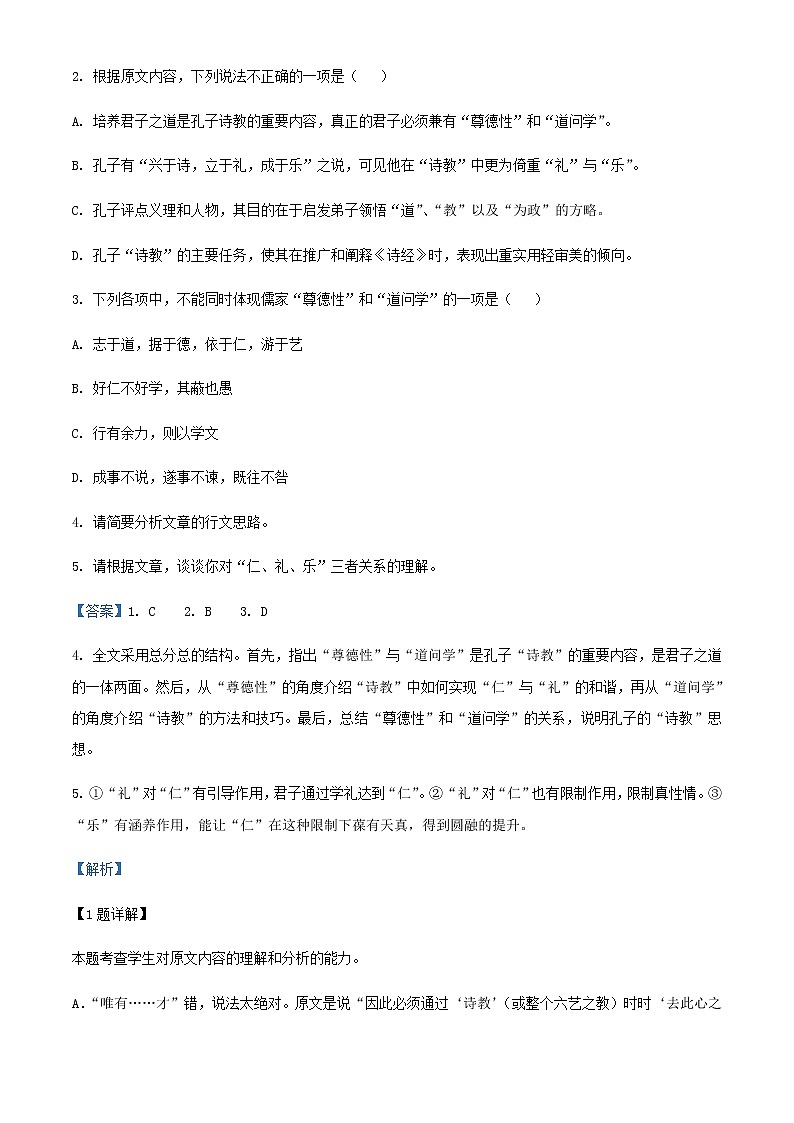 2. 根据原文内容，下列说法不正确的一项是（    ）

A. 培养君子之道是孔子诗教的重要内容，真正的君子必须兼有“尊德性”和“道问学”。

B. 孔子有“兴于诗，立于礼，成于乐”之说，可见他在“诗教”中更为倚重“礼”与“乐”。

C. 孔子评点义理和人物，其目的在于启发弟子领悟“道”、“教”以及“为政”的方略。

D. 孔子“诗教”的主要任务，使其在推广和阐释《诗经》时，表现出重实用轻审美的倾向。

3. 下列各项中，不能同时体现儒家“尊德性”和“道问学”的一项是（    ）

A. 志于道，据于德，依于仁，游于艺

B. 好仁不好学，其蔽也愚

C. 行有余力，则以学文

D. 成事不说，遂事不谏，既往不咎

4. 请简要分析文章的行文思路。

5. 请根据文章，谈谈你对“仁、礼、乐”三者关系的理解。

【答案】1. C    2. B    3. D

4. 全文采用总分总的结构。首先，指出“尊德性”与“道问学”是孔子“诗教”的重要内容，是君子之道的一体两面。然后，从“尊德性”的角度介绍“诗教”中如何实现“仁”与“礼”的和谐，再从“道问学”的角度介绍“诗教”的方法和技巧。最后，总结“尊德性”和“道问学”的关系，说明孔子的“诗教”思想。

5. ①“礼”对“仁”有引导作用，君子通过学礼达到“仁”。②“礼”对“仁”也有限制作用，限制真性情。③“乐”有涵养作用，能让“仁”在这种限制下葆有天真，得到圆融的提升。

【解析】

【1题详解】

本题考查学生对原文内容的理解和分析的能力。

A．“唯有……才”错，说法太绝对。原文是说“因此必须通过‘诗教’（或整个六艺之教）时时‘去此心之